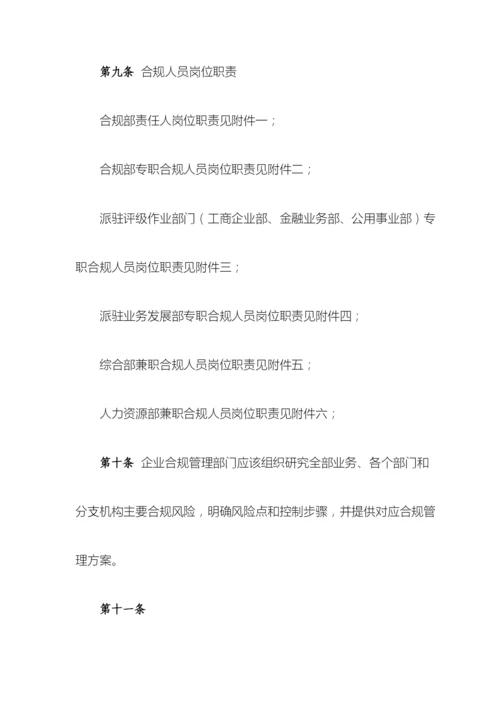 第九条 合规人员岗位职责

合规部责任人岗位职责见附件一；

合规部专职合规人员岗位职责见附件二；

派驻评级作业部门（工商企业部、金融业务部、公用事业部）专职合规人员岗位职责见附件三；

派驻业务发展部专职合规人员岗位职责见附件四；

综合部兼职合规人员岗位职责见附件五；

人力资源部兼职合规人员岗位职责见附件六；

第十条 企业合规管理部门应该组织研究全部业务、各个部门和分支机构主要合规风险，明确风险点和控制步骤，并提供对应合规管理方案。

第十一条